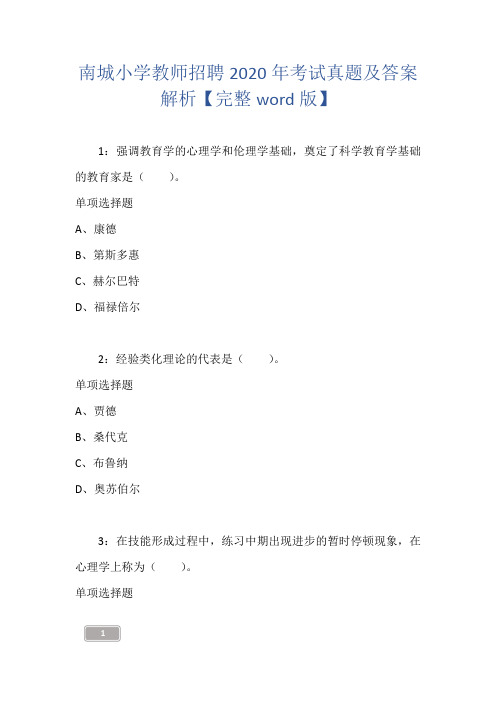 南城小学教师招聘 2020 年考试真题及答案解析【完整 word 版】

1：强调教育学的心理学和伦理学基础，奠定了科学教育学基础的教育家是（　　）。

单项选择题

A、康德

B、第斯多惠

C、赫尔巴特

D、福禄倍尔

2：经验类化理论的代表是（　　）。

单项选择题

A、贾德

B、桑代克

C、布鲁纳

D、奥苏伯尔

3：在技能形成过程中，练习中期出现进步的暂时停顿现象，在心理学上称为（　　）。

单项选择题

1